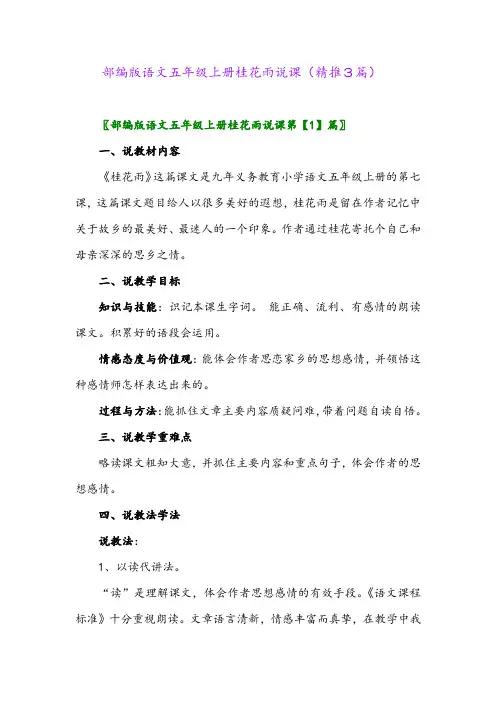 部编版语文五年级上册桂花雨说课（精推3篇）

〖部编版语文五年级上册桂花雨说课第【1】篇〗

一、说教材内容

《桂花雨》这篇课文是九年义务教育小学语文五年级上册的第七课，这篇课文题目给人以很多美好的遐想，桂花雨是留在作者记忆中关于故乡的最美好、最迷人的一个印象。作者通过桂花寄托个自己和母亲深深的思乡之情。

二、说教学目标

知识与技能：识记本课生字词。 能正确、流利、有感情的朗读课文。积累好的语段会运用。

情感态度与价值观：能体会作者思恋家乡的思想感情，并领悟这种感情师怎样表达出来的。

过程与方法：能抓住文章主要内容质疑问难，带着问题自读自悟。

三、说教学重难点

略读课文粗知大意，并抓住主要内容和重点句子，体会作者的思想感情。

四、说教法学法

说教法：

1、以读代讲法。

“读”是理解课文，体会作者思想感情的有效手段。《语文课程标准》十分重视朗读。文章语言清新，情感丰富而真挚，在教学中我